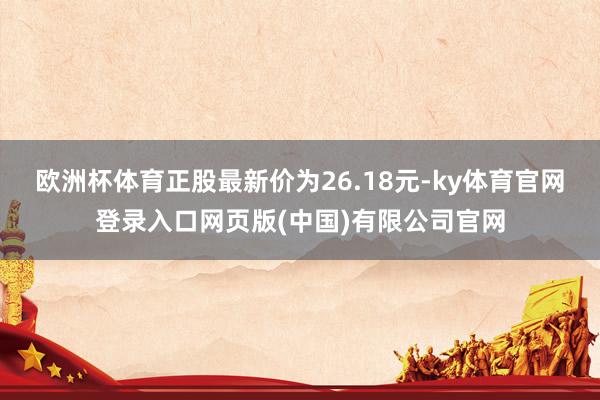 欧洲杯体育正股最新价为26.18元-ky体育官网登录入口网页版(中国)有限公司官网